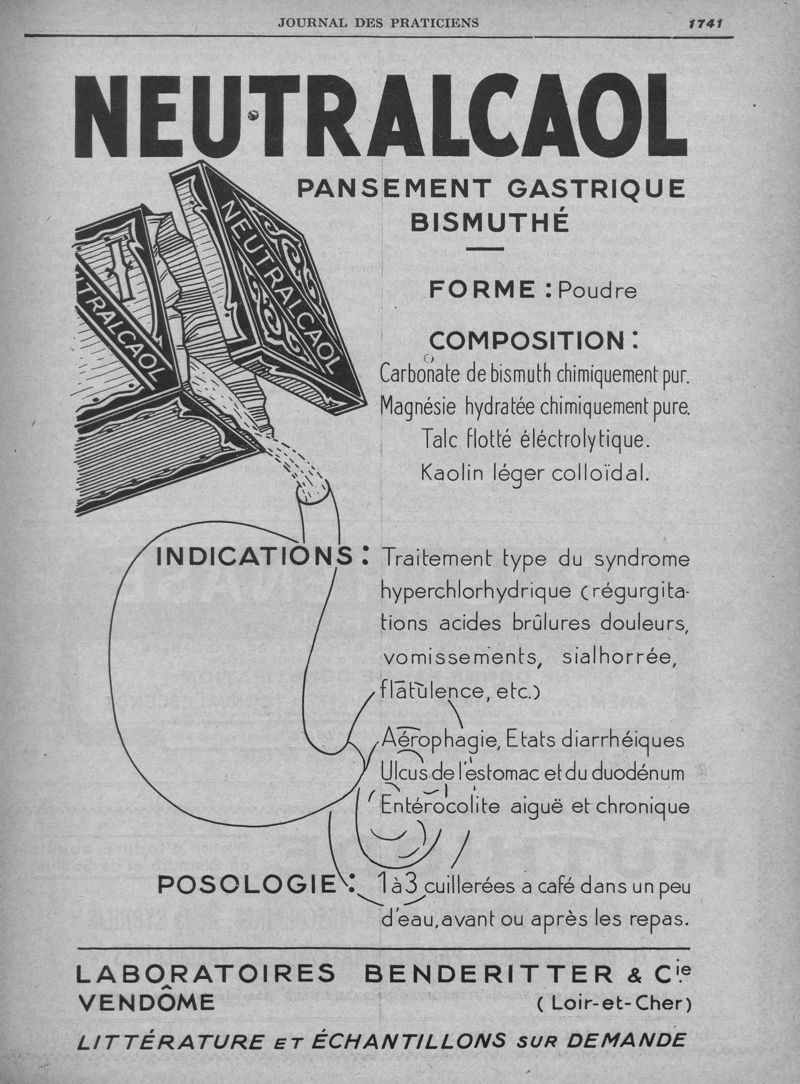 JOURNAL DES PRATICIENS

1741

NEUTRALCAOL

PANSEMENT GASTRIQUE BISMUTHÉ

NEUTRALCAOL

TRALCAOL

FORME : Poudre

COMPOSITION :

Carbonate de bismuth chimiquement pur.
Magnésie hydratée chimiquement pure.
Talc flotté électrolytique.
Kaolin léger colloïdal.

INDICATIONS : Traitement type du syndrome hyperchlorhydrique (régurgitations acides brûlures douleurs, vomissements, sialhorrée, flatulence, etc.)

Aérophagie, Etats diarrhéiques
Ulcus de l'estomac et du duodénum
Entérocolite aiguë et chronique

POSOLOGIE : 1 à 3 cuillerées a café dans un peu d'eau, avant ou après les repas.

LABORATOIRES BENDERITTER & Cie
VENDÔME (Loir-et-Cher)

LITTÉRATURE ET ÉCHANTILLONS SUR DEMANDE